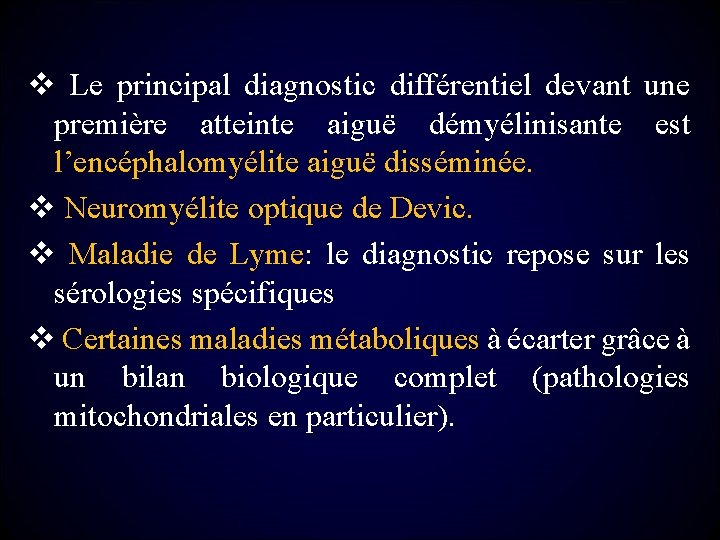 ❖ Le principal diagnostic différentiel devant une première atteinte aiguë démyélinisante est l’encéphalomyélite aiguë disséminée.

❖ Neuromyélite optique de Devic.

❖ Maladie de Lyme: le diagnostic repose sur les sérologies spécifiques

❖ Certaines maladies métaboliques à écarter grâce à un bilan biologique complet (pathologies mitochondriales en particulier).